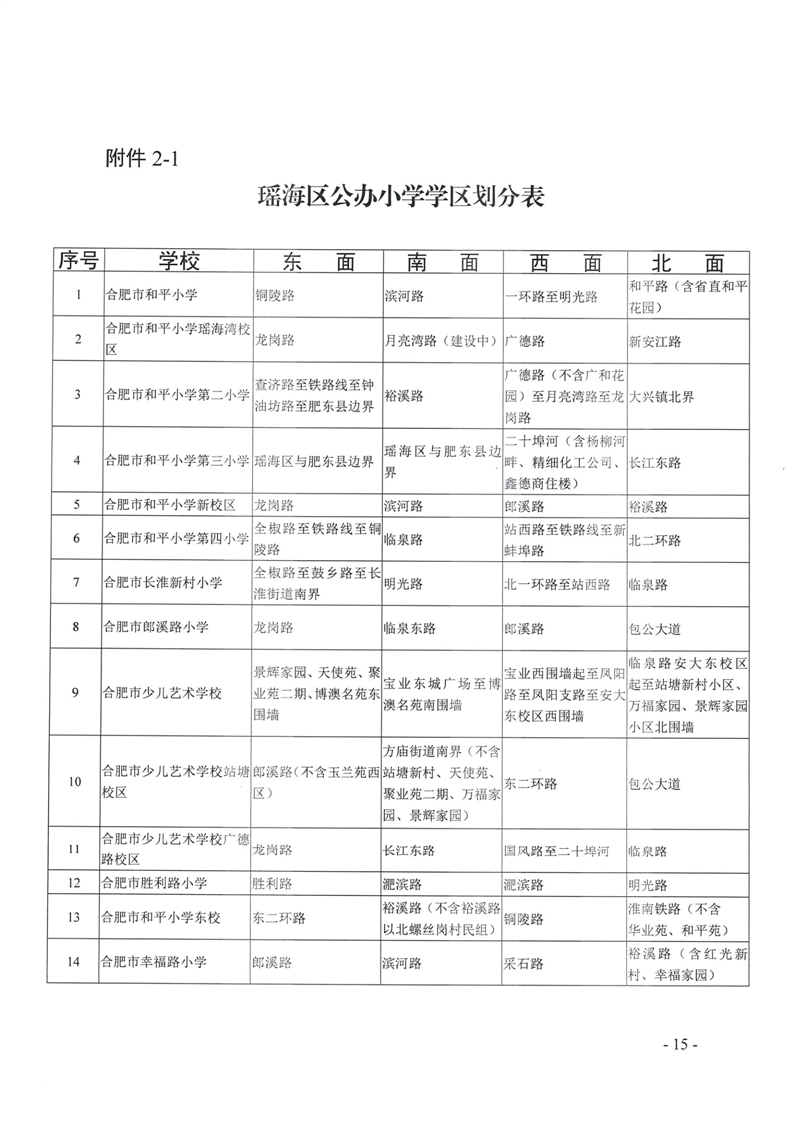 附件 2-1

瑶海区公办小学学区划分表

| 序号 | 学校 | 东　面 | 南　面 | 西　面 | 北　面 |
|---|---|---|---|---|---|
| 1 | 合肥市和平小学 | 铜陵路 | 滨河路 | 一环路至明光路 | 和平路（含省直和平花园） |
| 2 | 合肥市和平小学瑶海湾校区 | 龙岗路 | 月亮湾路（建设中） | 广德路 | 新安江路 |
| 3 | 合肥市和平小学第二小学 | 查济路至铁路线至钟油坊路至肥东县边界 | 裕溪路 | 广德路（不含广和花园）至月亮湾路至龙岗路 | 大兴镇北界 |
| 4 | 合肥市和平小学第三小学 | 瑶海区与肥东县边界 | 瑶海区与肥东县边界 | 二十埠河（含杨柳河畔、精细化工公司、鑫德商住楼） | 长江东路 |
| 5 | 合肥市和平小学新校区 | 龙岗路 | 滨河路 | 郎溪路 | 裕溪路 |
| 6 | 合肥市和平小学第四小学 | 全椒路至铁路线至铜陵路 | 临泉路 | 站西路至铁路线至新蚌埠路 | 北二环路 |
| 7 | 合肥市长淮新村小学 | 全椒路至鼓乡路至长淮街道南界 | 明光路 | 北一环路至站西路 | 临泉路 |
| 8 | 合肥市郎溪路小学 | 龙岗路 | 临泉东路 | 郎溪路 | 包公大道 |
| 9 | 合肥市少儿艺术学校 | 景辉家园、天使苑、聚业苑二期、博澳名苑东围墙 | 宝业东城广场至博澳名苑南围墙 | 宝业西围墙起至凤阳路至凤阳支路至安大东校区西围墙 | 临泉路安大东校区起至站塘新村小区、万福家园、景辉家园小区北围墙 |
| 10 | 合肥市少儿艺术学校站塘校区 | 郎溪路（不含玉兰苑西区） | 方庙街道南界（不含站塘新村、天使苑、聚业苑二期、万福家园、景辉家园） | 东二环路 | 包公大道 |
| 11 | 合肥市少儿艺术学校广德路校区 | 龙岗路 | 长江东路 | 国风路至二十埠河 | 临泉路 |
| 12 | 合肥市胜利路小学 | 胜利路 | 淝滨路 | 淝滨路 | 明光路 |
| 13 | 合肥市和平小学东校 | 东二环路 | 裕溪路（不含裕溪路以北螺丝岗村民组） | 铜陵路 | 淮南铁路（不含华业苑、和平苑） |
| 14 | 合肥市幸福路小学 | 郎溪路 | 滨河路 | 采石路 | 裕溪路（含红光新村、幸福家园） |

- 15 -